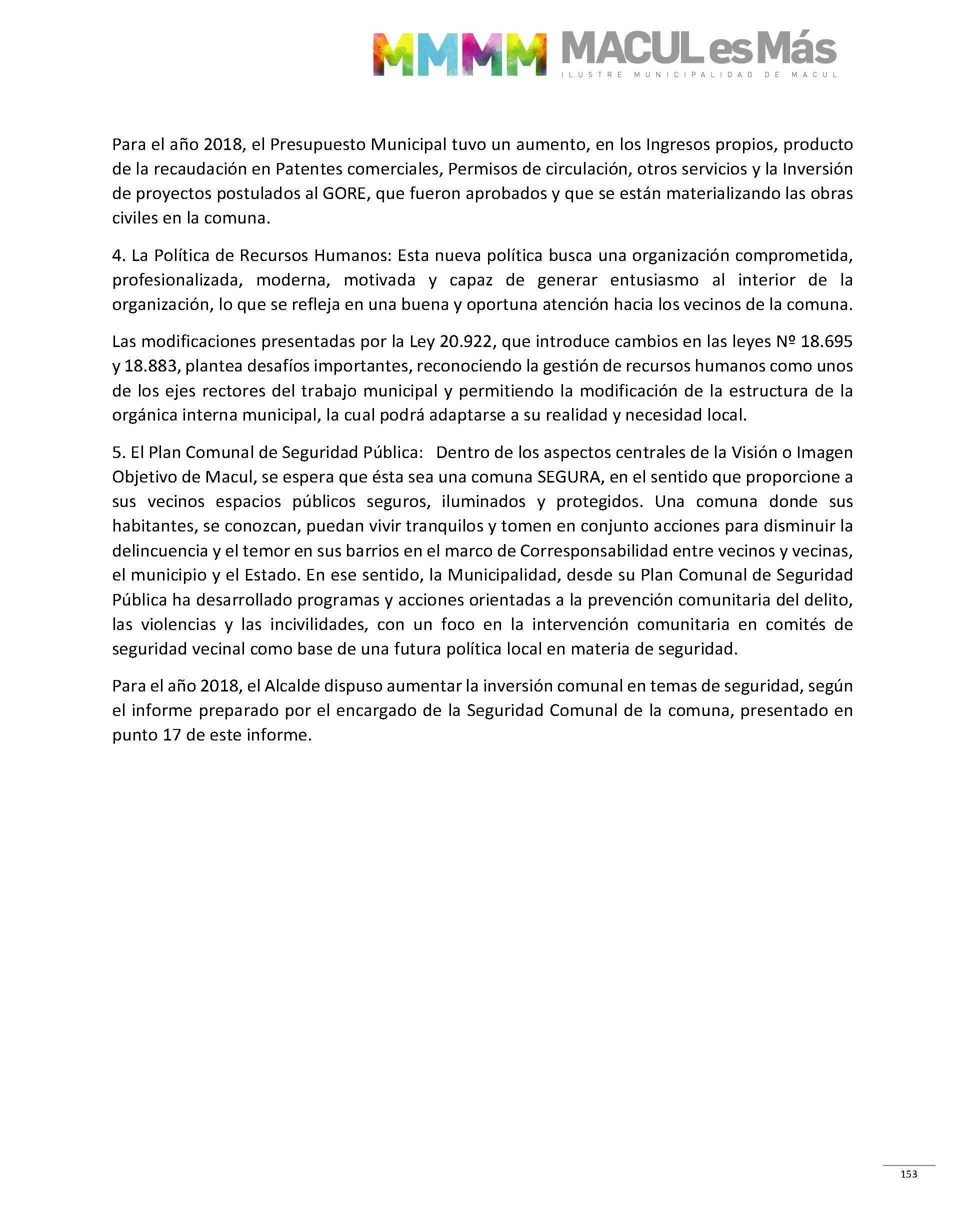 MMMM MACUL es Más
ILUSTRE MUNICIPALIDAD DE MACUL

Para el año 2018, el Presupuesto Municipal tuvo un aumento, en los Ingresos propios, producto de la recaudación en Patentes comerciales, Permisos de circulación, otros servicios y la Inversión de proyectos postulados al GORE, que fueron aprobados y que se están materializando las obras civiles en la comuna.

4. La Política de Recursos Humanos: Esta nueva política busca una organización comprometida, profesionalizada, moderna, motivada y capaz de generar entusiasmo al interior de la organización, lo que se refleja en una buena y oportuna atención hacia los vecinos de la comuna.

Las modificaciones presentadas por la Ley 20.922, que introduce cambios en las leyes Nº 18.695 y 18.883, plantea desafíos importantes, reconociendo la gestión de recursos humanos como unos de los ejes rectores del trabajo municipal y permitiendo la modificación de la estructura de la orgánica interna municipal, la cual podrá adaptarse a su realidad y necesidad local.

5. El Plan Comunal de Seguridad Pública: Dentro de los aspectos centrales de la Visión o Imagen Objetivo de Macul, se espera que ésta sea una comuna SEGURA, en el sentido que proporcione a sus vecinos espacios públicos seguros, iluminados y protegidos. Una comuna donde sus habitantes, se conozcan, puedan vivir tranquilos y tomen en conjunto acciones para disminuir la delincuencia y el temor en sus barrios en el marco de Corresponsabilidad entre vecinos y vecinas, el municipio y el Estado. En ese sentido, la Municipalidad, desde su Plan Comunal de Seguridad Pública ha desarrollado programas y acciones orientadas a la prevención comunitaria del delito, las violencias y las incivilidades, con un foco en la intervención comunitaria en comités de seguridad vecinal como base de una futura política local en materia de seguridad.

Para el año 2018, el Alcalde dispuso aumentar la inversión comunal en temas de seguridad, según el informe preparado por el encargado de la Seguridad Comunal de la comuna, presentado en punto 17 de este informe.

153